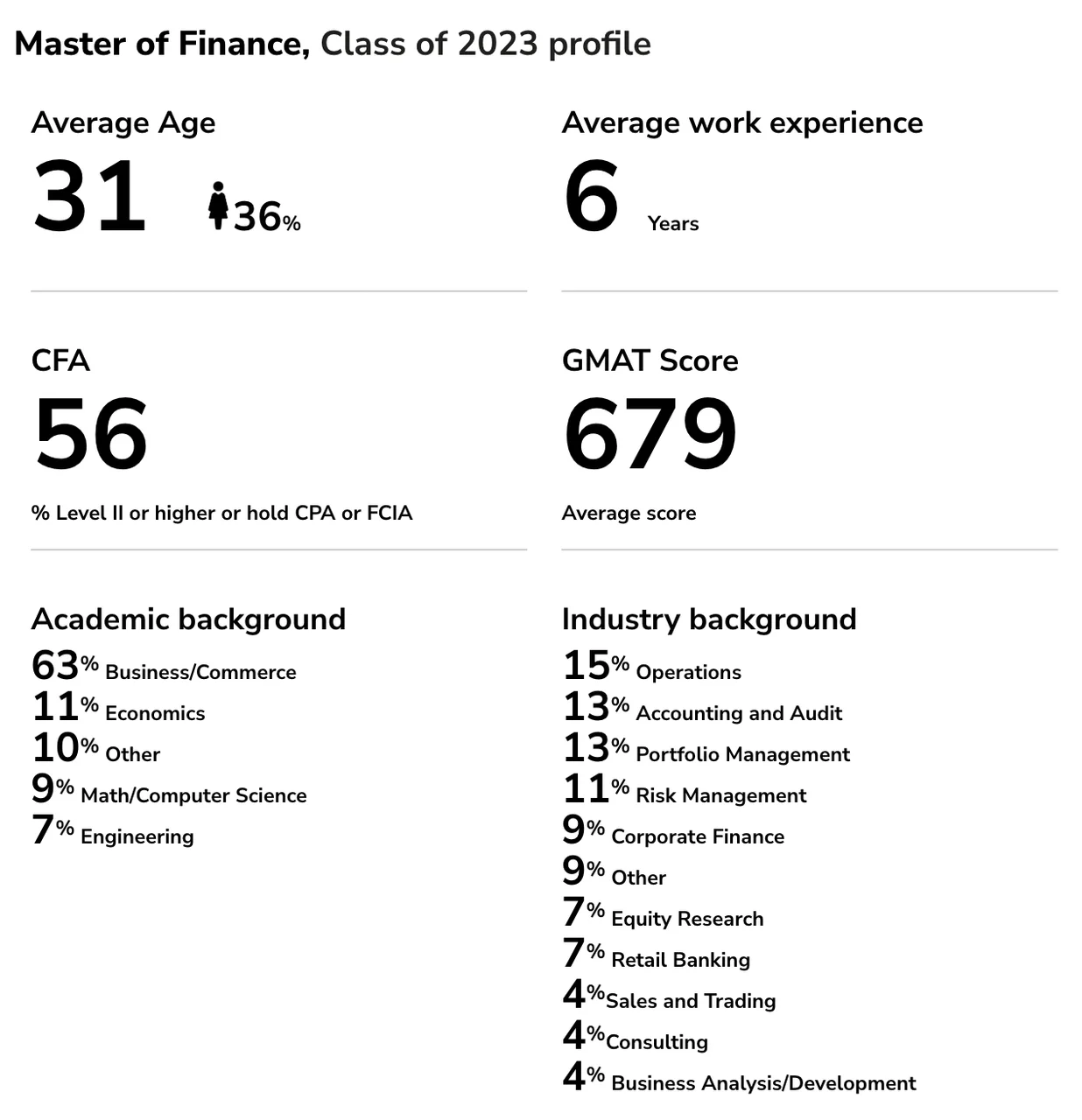 Master of Finance, Class of 2023 profile

Average Age

31

36%

CFA

56

% Level II or higher or hold CPA or FCIA

Academic background

63% Business/Commerce
11% Economics
10% Other
9% Math/Computer Science
7% Engineering

Average work experience

6 Years

GMAT Score

679

Average score

Industry background

15% Operations
13% Accounting and Audit
13% Portfolio Management
11% Risk Management
9% Corporate Finance
9% Other
7% Equity Research
7% Retail Banking
4% Sales and Trading
4% Consulting
4% Business Analysis/Development